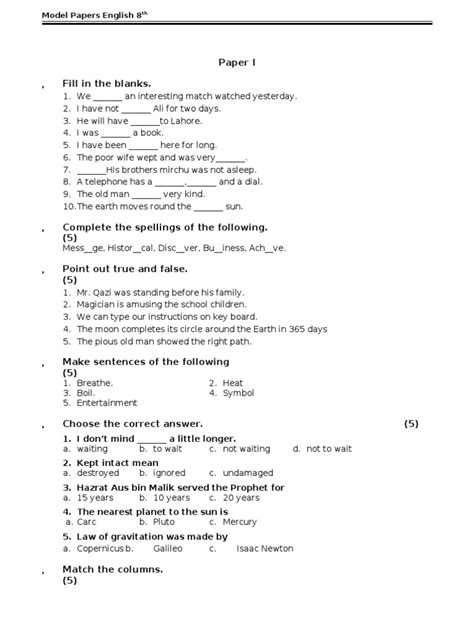 Model Papers English 8$^{th}$

Paper I

Fill in the blanks.
1. We ______ an interesting match watched yesterday.
2. I have not ______ Ali for two days.
3. He will have ______to Lahore.
4. I was ______ a book.
5. I have been ______ here for long.
6. The poor wife wept and was very______.
7. ______His brothers mirchu was not asleep.
8. A telephone has a ______,______ and a dial.
9. The old man ______ very kind.
10. The earth moves round the ______ sun.

Complete the spellings of the following.
(5)
Mess__ge, Histor__cal, Disc__ver, Bu__iness, Ach__ve.

Point out true and false.
(5)
1. Mr. Qazi was standing before his family.
2. Magician is amusing the school children.
3. We can type our instructions on key board.
4. The moon completes its circle around the Earth in 365 days
5. The pious old man showed the right path.

Make sentences of the following
(5)
1. Breathe.
2. Heat
3. Boil.
4. Symbol
5. Entertainment

Choose the correct answer. (5)
1. I don't mind ______ a little longer.
a. waiting b. to wait c. not waiting d. not to wait
2. Kept intact mean
a. destroyed b. ignored c. undamaged
3. Hazrat Aus bin Malik served the Prophet for
a. 15 years b. 10 years c. 20 years
4. The nearest planet to the sun is
a. Carc b. Pluto c. Mercury
5. Law of gravitation was made by
a. Copernicus b. Galileo c. Isaac Newton

Match the columns.
(5)